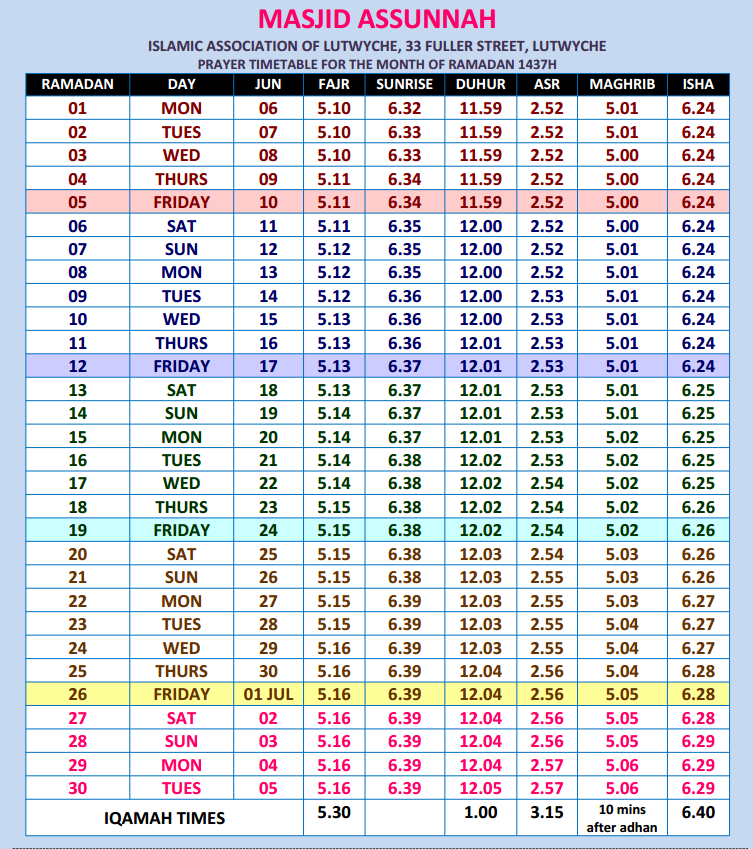 MASJID ASSUNNAH
ISLAMIC ASSOCIATION OF LUTWYCHE, 33 FULLER STREET, LUTWYCHE
PRAYER TIMETABLE FOR THE MONTH OF RAMADAN 1437H

| RAMADAN | DAY | JUN | FAJR | SUNRISE | DUHUR | ASR | MAGHRIB | ISHA |
|---|---|---|---|---|---|---|---|---|
| 01 | MON | 06 | 5.10 | 6.32 | 11.59 | 2.52 | 5.01 | 6.24 |
| 02 | TUES | 07 | 5.10 | 6.33 | 11.59 | 2.52 | 5.01 | 6.24 |
| 03 | WED | 08 | 5.10 | 6.33 | 11.59 | 2.52 | 5.00 | 6.24 |
| 04 | THURS | 09 | 5.11 | 6.34 | 11.59 | 2.52 | 5.00 | 6.24 |
| 05 | FRIDAY | 10 | 5.11 | 6.34 | 11.59 | 2.52 | 5.00 | 6.24 |
| 06 | SAT | 11 | 5.11 | 6.35 | 12.00 | 2.52 | 5.00 | 6.24 |
| 07 | SUN | 12 | 5.12 | 6.35 | 12.00 | 2.52 | 5.01 | 6.24 |
| 08 | MON | 13 | 5.12 | 6.35 | 12.00 | 2.52 | 5.01 | 6.24 |
| 09 | TUES | 14 | 5.12 | 6.36 | 12.00 | 2.53 | 5.01 | 6.24 |
| 10 | WED | 15 | 5.13 | 6.36 | 12.00 | 2.53 | 5.01 | 6.24 |
| 11 | THURS | 16 | 5.13 | 6.36 | 12.01 | 2.53 | 5.01 | 6.24 |
| 12 | FRIDAY | 17 | 5.13 | 6.37 | 12.01 | 2.53 | 5.01 | 6.24 |
| 13 | SAT | 18 | 5.13 | 6.37 | 12.01 | 2.53 | 5.01 | 6.25 |
| 14 | SUN | 19 | 5.14 | 6.37 | 12.01 | 2.53 | 5.01 | 6.25 |
| 15 | MON | 20 | 5.14 | 6.37 | 12.01 | 2.53 | 5.02 | 6.25 |
| 16 | TUES | 21 | 5.14 | 6.38 | 12.02 | 2.53 | 5.02 | 6.25 |
| 17 | WED | 22 | 5.14 | 6.38 | 12.02 | 2.54 | 5.02 | 6.25 |
| 18 | THURS | 23 | 5.15 | 6.38 | 12.02 | 2.54 | 5.02 | 6.26 |
| 19 | FRIDAY | 24 | 5.15 | 6.38 | 12.02 | 2.54 | 5.02 | 6.26 |
| 20 | SAT | 25 | 5.15 | 6.38 | 12.03 | 2.54 | 5.03 | 6.26 |
| 21 | SUN | 26 | 5.15 | 6.38 | 12.03 | 2.55 | 5.03 | 6.26 |
| 22 | MON | 27 | 5.15 | 6.39 | 12.03 | 2.55 | 5.03 | 6.27 |
| 23 | TUES | 28 | 5.15 | 6.39 | 12.03 | 2.55 | 5.04 | 6.27 |
| 24 | WED | 29 | 5.16 | 6.39 | 12.03 | 2.55 | 5.04 | 6.27 |
| 25 | THURS | 30 | 5.16 | 6.39 | 12.04 | 2.56 | 5.04 | 6.28 |
| 26 | FRIDAY | 01 JUL | 5.16 | 6.39 | 12.04 | 2.56 | 5.05 | 6.28 |
| 27 | SAT | 02 | 5.16 | 6.39 | 12.04 | 2.56 | 5.05 | 6.28 |
| 28 | SUN | 03 | 5.16 | 6.39 | 12.04 | 2.56 | 5.05 | 6.29 |
| 29 | MON | 04 | 5.16 | 6.39 | 12.04 | 2.57 | 5.06 | 6.29 |
| 30 | TUES | 05 | 5.16 | 6.39 | 12.05 | 2.57 | 5.06 | 6.29 |
| IQAMAH TIMES | | | 5.30 | | 1.00 | 3.15 | 10 mins after adhan | 6.40 |